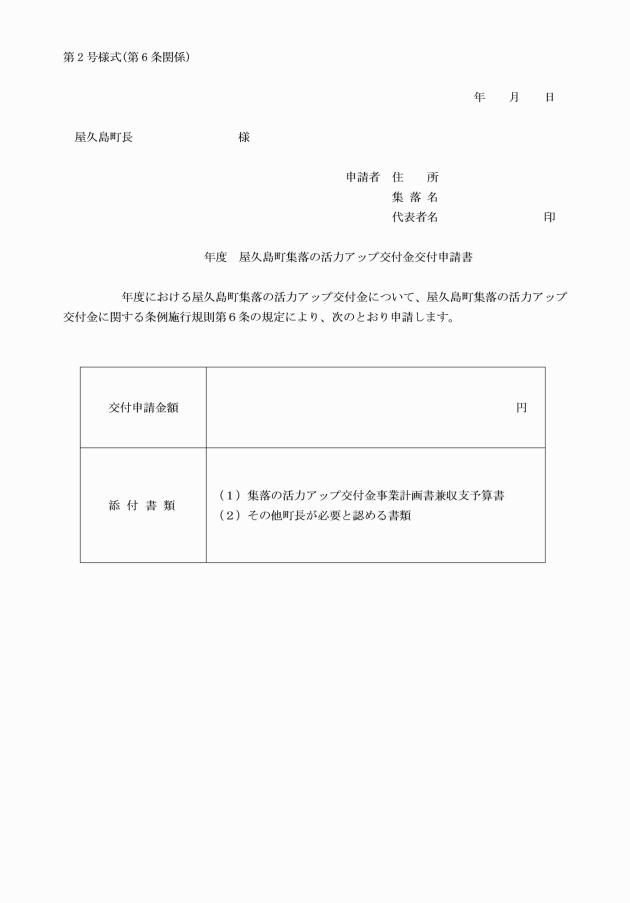 第２号様式（第６条関係）

年　月　日

屋久島町長　　　　　　様

申請者　住　所
集 落 名
代表者名　　　　　　印

年度　屋久島町集落の活力アップ交付金交付申請書

年度における屋久島町集落の活力アップ交付金について、屋久島町集落の活力アップ交付金に関する条例施行規則第６条の規定により、次のとおり申請します。

| 交付申請金額 | 円 |
|---|---|
| 添 付 書 類 | （１）集落の活力アップ交付金事業計画書兼収支予算書<br>（２）その他町長が必要と認める書類 |